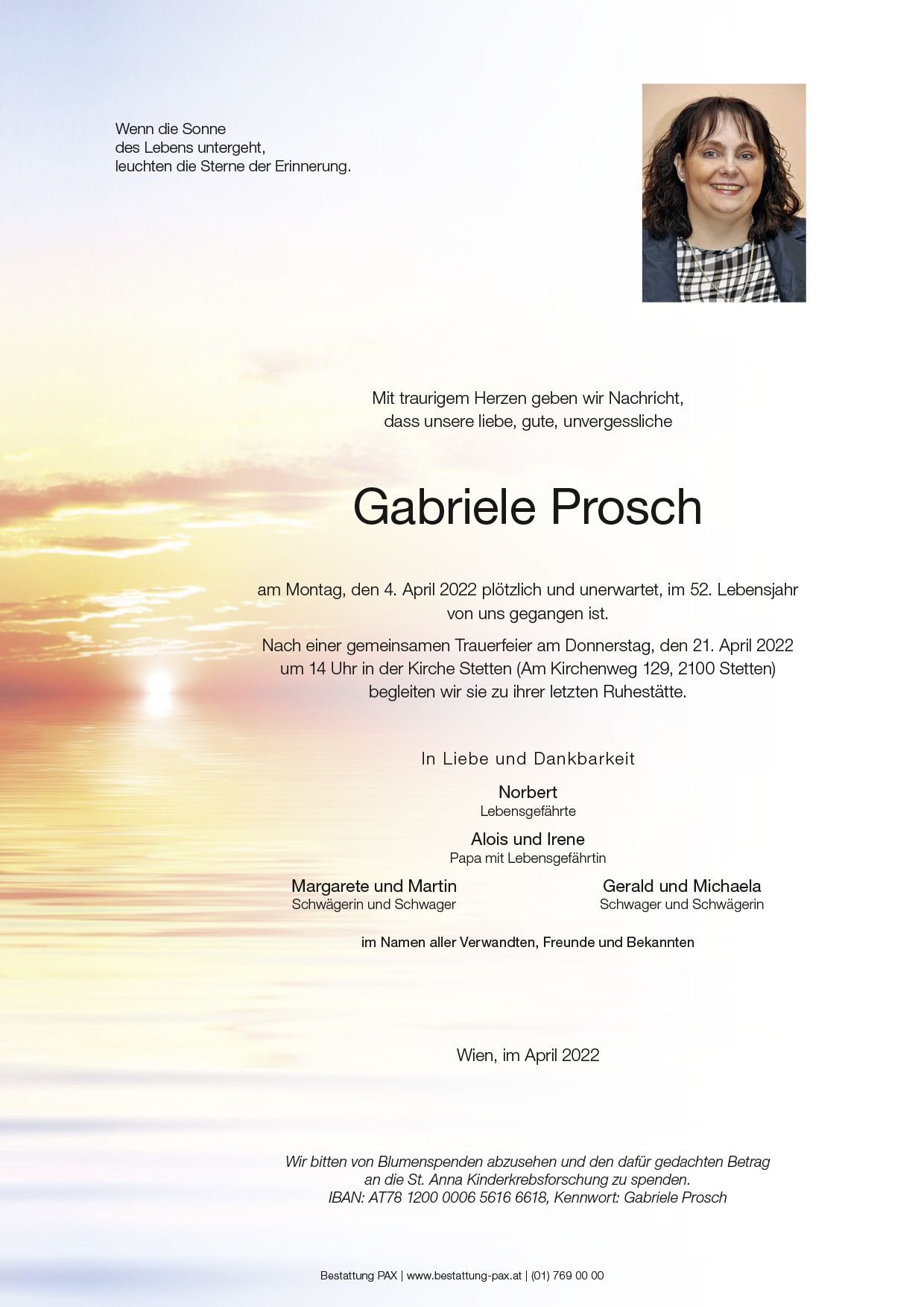 Wenn die Sonne
des Lebens untergeht,
leuchten die Sterne der Erinnerung.

Mit traurigem Herzen geben wir Nachricht,
dass unsere liebe, gute, unvergessliche

Gabriele Prosch

am Montag, den 4. April 2022 plötzlich und unerwartet, im 52. Lebensjahr von uns gegangen ist.

Nach einer gemeinsamen Trauerfeier am Donnerstag, den 21. April 2022 um 14 Uhr in der Kirche Stetten (Am Kirchenweg 129, 2100 Stetten) begleiten wir sie zu ihrer letzten Ruhestätte.

In Liebe und Dankbarkeit

Norbert
Lebensgefährte

Alois und Irene
Papa mit Lebensgefährtin

Margarete und Martin
Schwägerin und Schwager

Gerald und Michaela
Schwager und Schwägerin

im Namen aller Verwandten, Freunde und Bekannten

Wien, im April 2022

Wir bitten von Blumenspenden abzusehen und den dafür gedachten Betrag an die St. Anna Kinderkrebsforschung zu spenden.
IBAN: AT78 1200 0006 5616 6618, Kennwort: Gabriele Prosch

Bestattung PAX | www.bestattung-pax.at | (01) 769 00 00